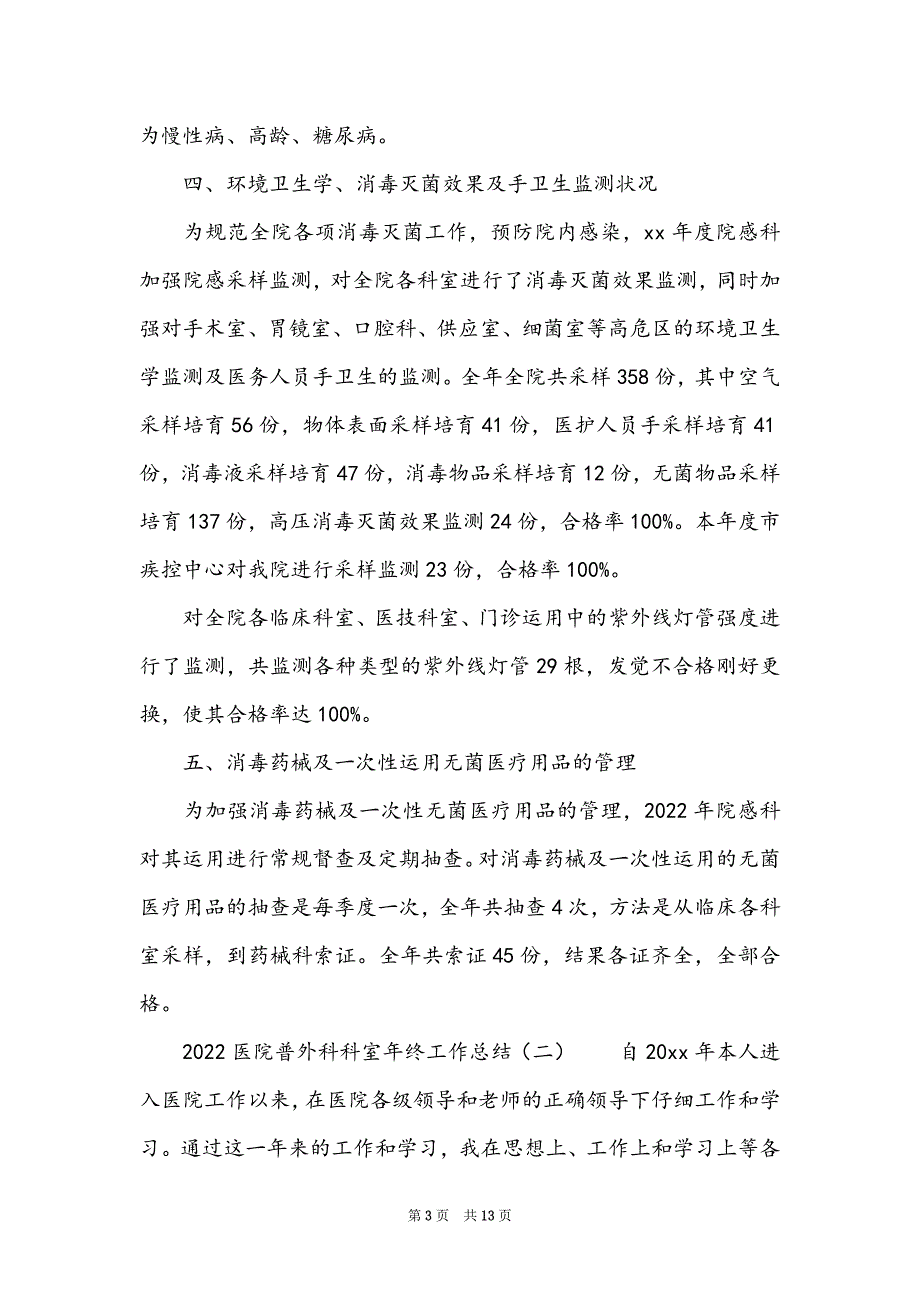 为慢性病、高龄、糖尿病。

四、环境卫生学、消毒灭菌效果及手卫生监测状况

为规范全院各项消毒灭菌工作，预防院内感染，xx 年度院感科加强院感采样监测，对全院各科室进行了消毒灭菌效果监测，同时加强对手术室、胃镜室、口腔科、供应室、细菌室等高危区的环境卫生学监测及医务人员手卫生的监测。全年全院共采样 358 份，其中空气采样培育 56 份，物体表面采样培育 41 份，医护人员手采样培育 41 份，消毒液采样培育 47 份，消毒物品采样培育 12 份，无菌物品采样培育 137 份，高压消毒灭菌效果监测 24 份，合格率 100%。本年度市疾控中心对我院进行采样监测 23 份，合格率 100%。

对全院各临床科室、医技科室、门诊运用中的紫外线灯管强度进行了监测，共监测各种类型的紫外线灯管 29 根，发觉不合格刚好更换，使其合格率达 100%。

五、消毒药械及一次性运用无菌医疗用品的管理

为加强消毒药械及一次性无菌医疗用品的管理，2022 年院感科对其运用进行常规督查及定期抽查。对消毒药械及一次性运用的无菌医疗用品的抽查是每季度一次，全年共抽查 4 次，方法是从临床各科室采样，到药械科索证。全年共索证 45 份，结果各证齐全，全部合格。

2022 医院普外科科室年终工作总结（二） 自 20xx 年本人进入医院工作以来，在医院各级领导和老师的正确领导下仔细工作和学习。通过这一年来的工作和学习，我在思想上、工作上和学习上等各

第 3 页 共 13 页